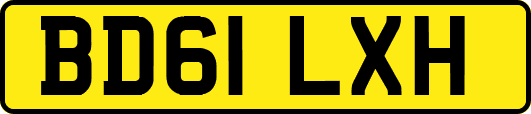 BD61 LXH